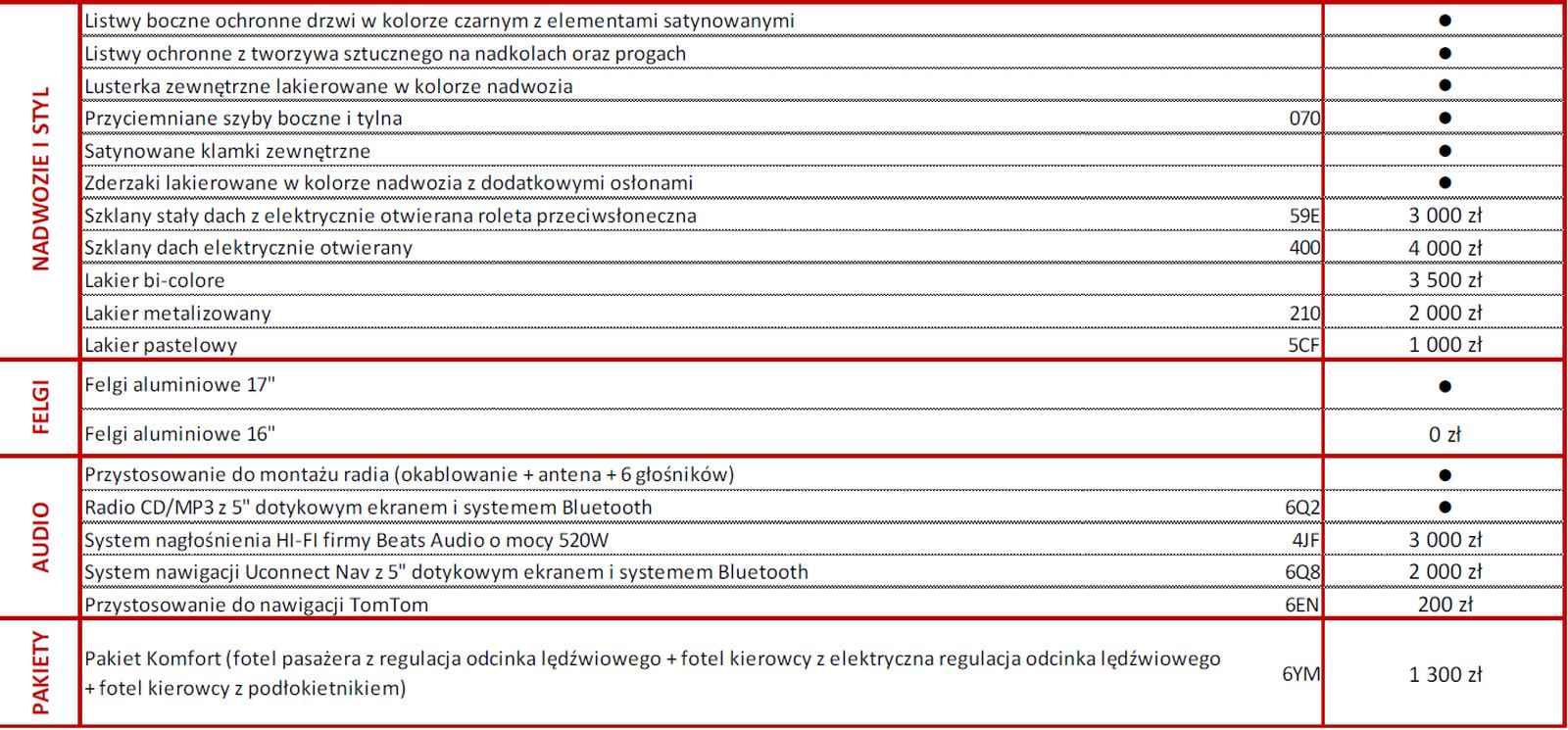 | | | | |
|---|---|---|---|
| NADWOZIE I STYL | Listwy boczne ochronne drzwi w kolorze czarnym z elementami satynowanymi | | ● |
| | Listwy ochronne z tworzywa sztucznego na nadkolach oraz progach | | ● |
| | Lusterka zewnętrzne lakierowane w kolorze nadwozia | | ● |
| | Przyciemniane szyby boczne i tylna | 070 | ● |
| | Satynowane klamki zewnętrzne | | ● |
| | Zderzaki lakierowane w kolorze nadwozia z dodatkowymi osłonami | | ● |
| | Szklany stały dach z elektrycznie otwierana roleta przeciwsłoneczna | 59E | 3 000 zł |
| | Szklany dach elektrycznie otwierany | 400 | 4 000 zł |
| | Lakier bi-colore | | 3 500 zł |
| | Lakier metalizowany | 210 | 2 000 zł |
| | Lakier pastelowy | 5CF | 1 000 zł |
| FELGI | Felgi aluminiowe 17" | | ● |
| | Felgi aluminiowe 16" | | 0 zł |
| AUDIO | Przystosowanie do montażu radia (okablowanie + antena + 6 głośników) | | ● |
| | Radio CD/MP3 z 5" dotykowym ekranem i systemem Bluetooth | 6Q2 | ● |
| | System nagłośnienia HI-FI firmy Beats Audio o mocy 520W | 4JF | 3 000 zł |
| | System nawigacji Uconnect Nav z 5" dotykowym ekranem i systemem Bluetooth | 6Q8 | 2 000 zł |
| | Przystosowanie do nawigacji TomTom | 6EN | 200 zł |
| PAKIETY | Pakiet Komfort (fotel pasażera z regulacja odcinka lędźwiowego + fotel kierowcy z elektryczna regulacja odcinka lędźwiowego + fotel kierowcy z podłokietnikiem) | 6YM | 1 300 zł |